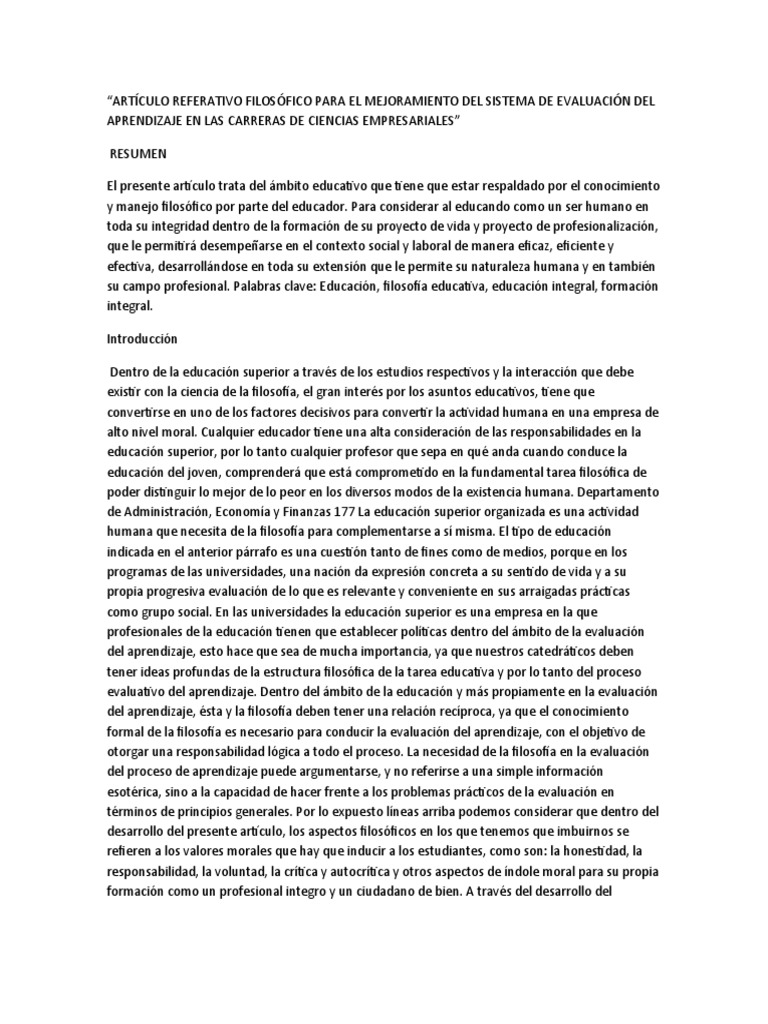 “ARTÍCULO REFERATIVO FILOSÓFICO PARA EL MEJORAMIENTO DEL SISTEMA DE EVALUACIÓN DEL APRENDIZAJE EN LAS CARRERAS DE CIENCIAS EMPRESARIALES”

RESUMEN

El presente artículo trata del ámbito educativo que tiene que estar respaldado por el conocimiento y manejo filosófico por parte del educador. Para considerar al educando como un ser humano en toda su integridad dentro de la formación de su proyecto de vida y proyecto de profesionalización, que le permitirá desempeñarse en el contexto social y laboral de manera eficaz, eficiente y efectiva, desarrollándose en toda su extensión que le permite su naturaleza humana y en también su campo profesional. Palabras clave: Educación, filosofía educativa, educación integral, formación integral.

Introducción

Dentro de la educación superior a través de los estudios respectivos y la interacción que debe existir con la ciencia de la filosofía, el gran interés por los asuntos educativos, tiene que convertirse en uno de los factores decisivos para convertir la actividad humana en una empresa de alto nivel moral. Cualquier educador tiene una alta consideración de las responsabilidades en la educación superior, por lo tanto cualquier profesor que sepa en qué anda cuando conduce la educación del joven, comprenderá que está comprometido en la fundamental tarea filosófica de poder distinguir lo mejor de lo peor en los diversos modos de la existencia humana. Departamento de Administración, Economía y Finanzas 177 La educación superior organizada es una actividad humana que necesita de la filosofía para complementarse a sí misma. El tipo de educación indicada en el anterior párrafo es una cuestión tanto de fines como de medios, porque en los programas de las universidades, una nación da expresión concreta a su sentido de vida y a su propia progresiva evaluación de lo que es relevante y conveniente en sus arraigadas prácticas como grupo social. En las universidades la educación superior es una empresa en la que profesionales de la educación tienen que establecer políticas dentro del ámbito de la evaluación del aprendizaje, esto hace que sea de mucha importancia, ya que nuestros catedráticos deben tener ideas profundas de la estructura filosófica de la tarea educativa y por lo tanto del proceso evaluativo del aprendizaje. Dentro del ámbito de la educación y más propiamente en la evaluación del aprendizaje, ésta y la filosofía deben tener una relación recíproca, ya que el conocimiento formal de la filosofía es necesario para conducir la evaluación del aprendizaje, con el objetivo de otorgar una responsabilidad lógica a todo el proceso. La necesidad de la filosofía en la evaluación del proceso de aprendizaje puede argumentarse, y no referirse a una simple información esotérica, sino a la capacidad de hacer frente a los problemas prácticos de la evaluación en términos de principios generales. Por lo expuesto líneas arriba podemos considerar que dentro del desarrollo del presente artículo, los aspectos filosóficos en los que tenemos que imbuirnos se refieren a los valores morales que hay que inducir a los estudiantes, como son: la honestidad, la responsabilidad, la voluntad, la crítica y autocrítica y otros aspectos de índole moral para su propia formación como un profesional integro y un ciudadano de bien. A través del desarrollo del